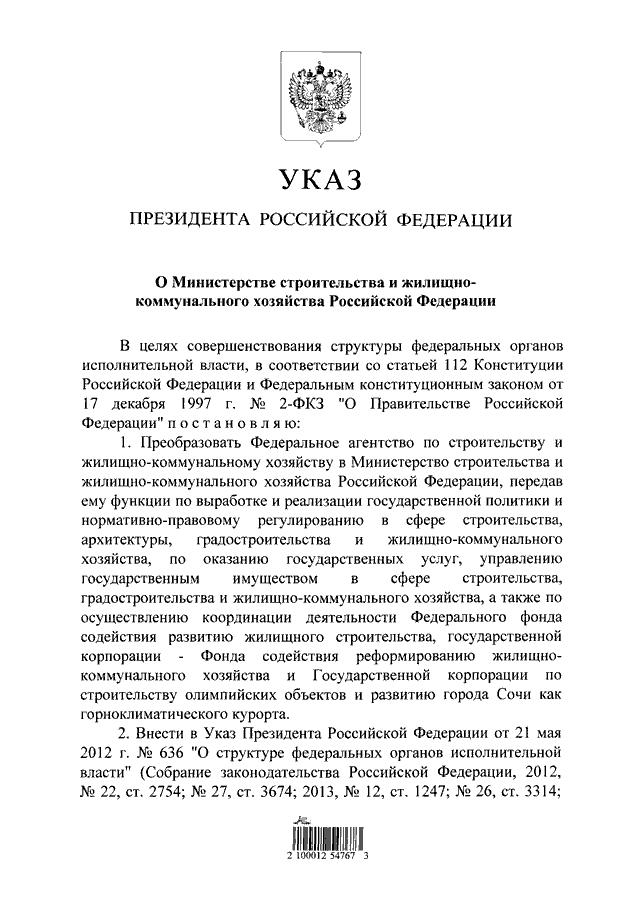 УКАЗ

ПРЕЗИДЕНТА РОССИЙСКОЙ ФЕДЕРАЦИИ

О Министерстве строительства и жилищно-коммунального хозяйства Российской Федерации

В целях совершенствования структуры федеральных органов исполнительной власти, в соответствии со статьей 112 Конституции Российской Федерации и Федеральным конституционным законом от 17 декабря 1997 г. № 2-ФКЗ "О Правительстве Российской Федерации" п о с т а н о в л я ю:

1. Преобразовать Федеральное агентство по строительству и жилищно-коммунальному хозяйству в Министерство строительства и жилищно-коммунального хозяйства Российской Федерации, передав ему функции по выработке и реализации государственной политики и нормативно-правовому регулированию в сфере строительства, архитектуры, градостроительства и жилищно-коммунального хозяйства, по оказанию государственных услуг, управлению государственным имуществом в сфере строительства, градостроительства и жилищно-коммунального хозяйства, а также по осуществлению координации деятельности Федерального фонда содействия развитию жилищного строительства, государственной корпорации - Фонда содействия реформированию жилищно-коммунального хозяйства и Государственной корпорации по строительству олимпийских объектов и развитию города Сочи как горноклиматического курорта.

2. Внести в Указ Президента Российской Федерации от 21 мая 2012 г. № 636 "О структуре федеральных органов исполнительной власти" (Собрание законодательства Российской Федерации, 2012, № 22, ст. 2754; № 27, ст. 3674; 2013, № 12, ст. 1247; № 26, ст. 3314;

2 100012 54767 3